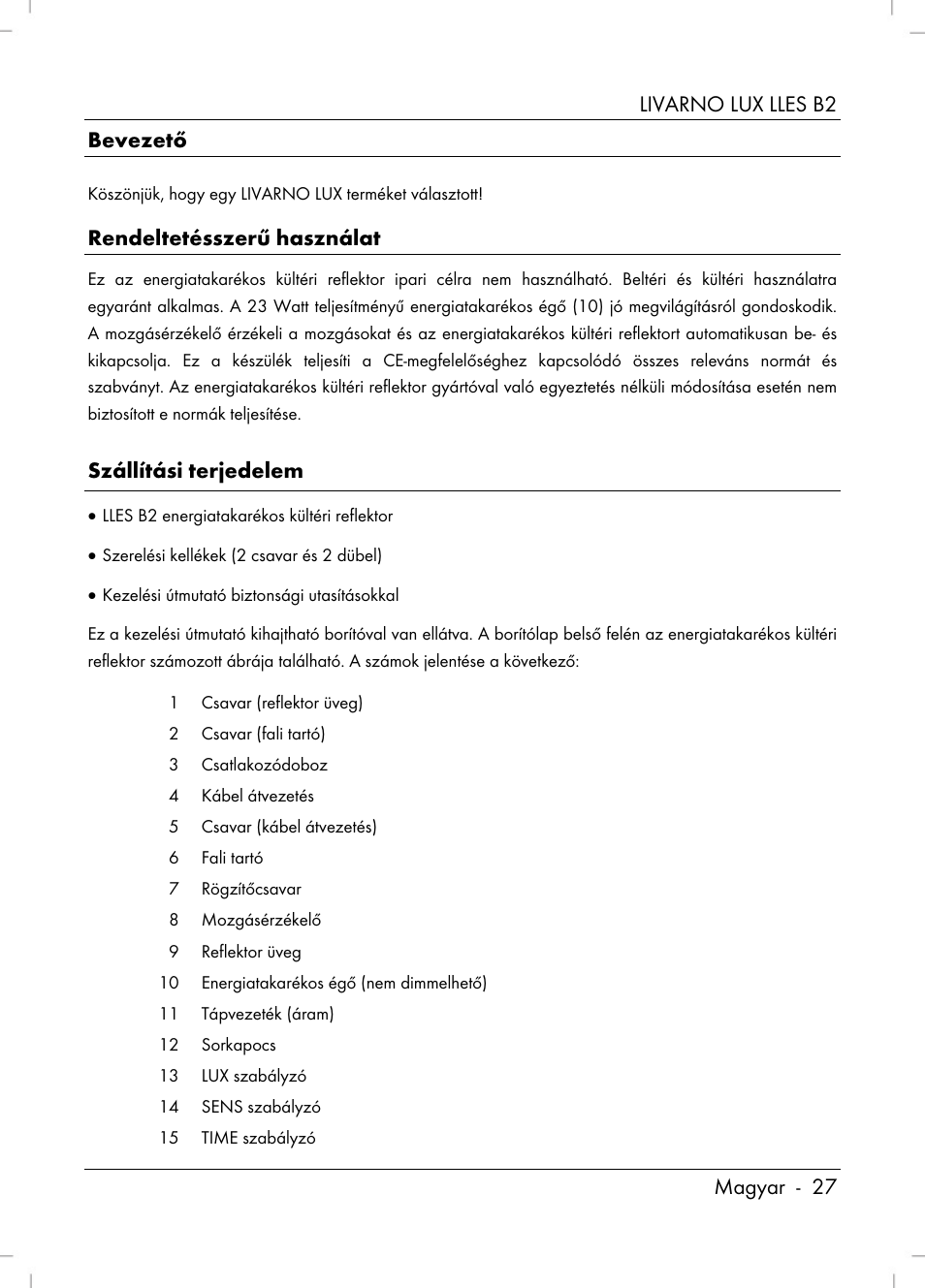 LIVARNO LUX LLES B2

Bevezető

Köszönjük, hogy egy LIVARNO LUX terméket választott!

Rendeltetésszerű használat

Ez az energiatakarékos kültéri reflektor ipari célra nem használható. Beltéri és kültéri használatra egyaránt alkalmas. A 23 Watt teljesítményű energiatakarékos égő (10) jó megvilágításról gondoskodik. A mozgásérzékelő érzékeli a mozgásokat és az energiatakarékos kültéri reflektort automatikusan be- és kikapcsolja. Ez a készülék teljesíti a CE-megfelelőséghez kapcsolódó összes releváns normát és szabványt. Az energiatakarékos kültéri reflektor gyártóval való egyeztetés nélküli módosítása esetén nem biztosított e normák teljesítése.

Szállítási terjedelem

• LLES B2 energiatakarékos kültéri reflektor

• Szerelési kellékek (2 csavar és 2 dübel)

• Kezelési útmutató biztonsági utasításokkal

Ez a kezelési útmutató kihajtható borítóval van ellátva. A borítólap belső felén az energiatakarékos kültéri reflektor számozott ábrája található. A számok jelentése a következő:

1 Csavar (reflektor üveg)
2 Csavar (fali tartó)
3 Csatlakozódoboz
4 Kábel átvezetés
5 Csavar (kábel átvezetés)
6 Fali tartó
7 Rögzítőcsavar
8 Mozgásérzékelő
9 Reflektor üveg
10 Energiatakarékos égő (nem dimmelhető)
11 Tápvezeték (áram)
12 Sorkapocs
13 LUX szabályzó
14 SENS szabályzó
15 TIME szabályzó

Magyar - 27